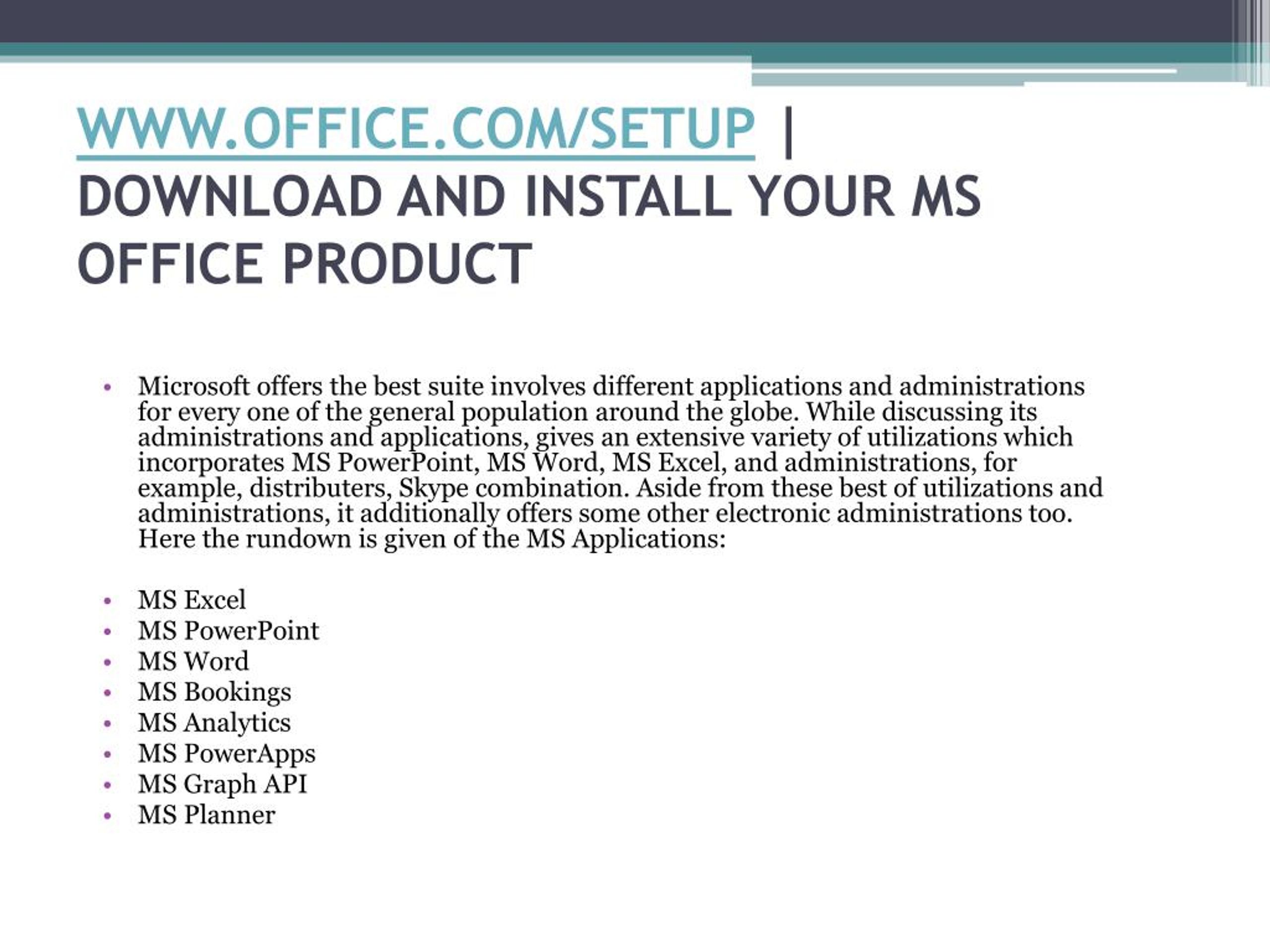 WWW.OFFICE.COM/SETUP | DOWNLOAD AND INSTALL YOUR MS OFFICE PRODUCT

• Microsoft offers the best suite involves different applications and administrations for every one of the general population around the globe. While discussing its administrations and applications, gives an extensive variety of utilizations which incorporates MS PowerPoint, MS Word, MS Excel, and administrations, for example, distributers, Skype combination. Aside from these best of utilizations and administrations, it additionally offers some other electronic administrations too. Here the rundown is given of the MS Applications:

• MS Excel
• MS PowerPoint
• MS Word
• MS Bookings
• MS Analytics
• MS PowerApps
• MS Graph API
• MS Planner